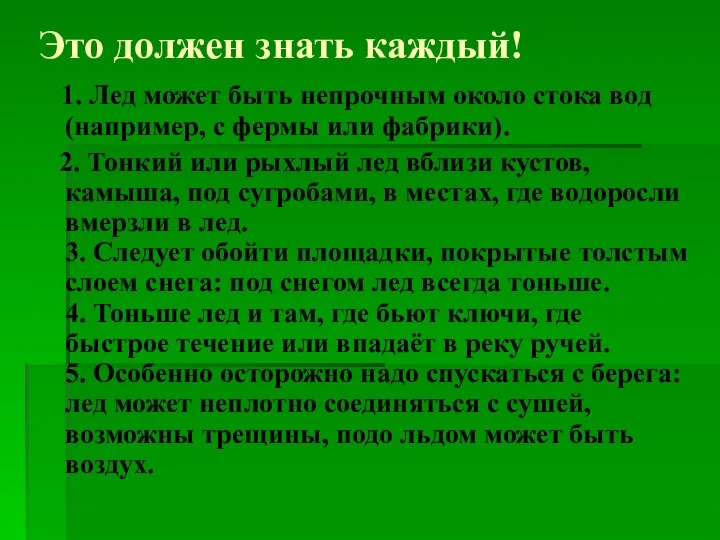 Это должен знать каждый!

1. Лед может быть непрочным около стока вод (например, с фермы или фабрики).

2. Тонкий или рыхлый лед вблизи кустов, камыша, под сугробами, в местах, где водоросли вмерзли в лед.
3. Следует обойти площадки, покрытые толстым слоем снега: под снегом лед всегда тоньше.
4. Тоньше лед и там, где бьют ключи, где быстрое течение или впадаёт в реку ручей.
5. Особенно осторожно надо спускаться с берега: лед может неплотно соединяться с сушей, возможны трещины, подо льдом может быть воздух.